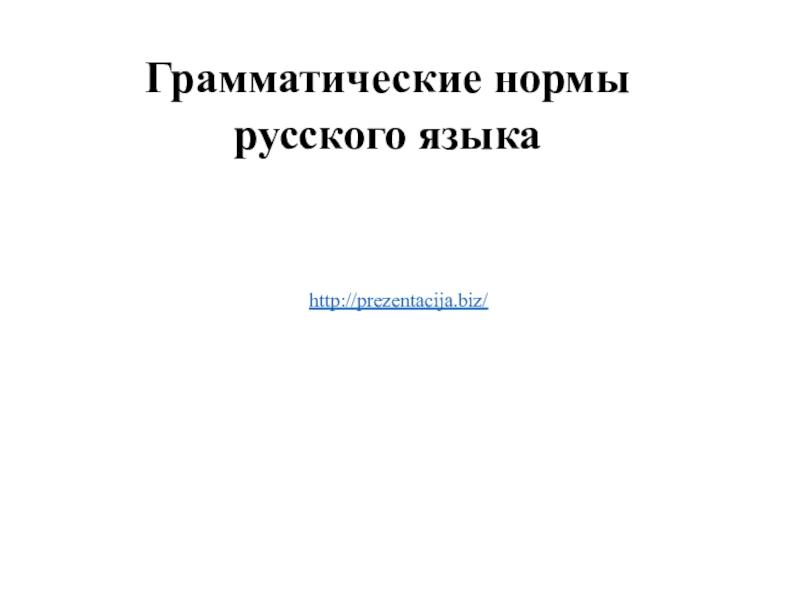 Грамматические нормы русского языка

http://prezentacija.biz/